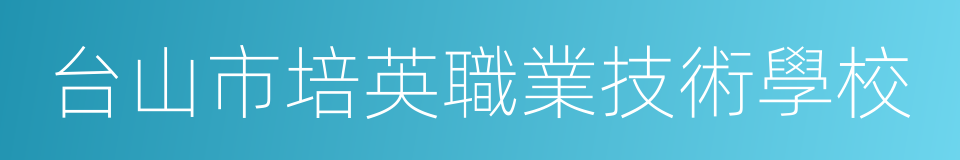 台山市培英職業技術學校